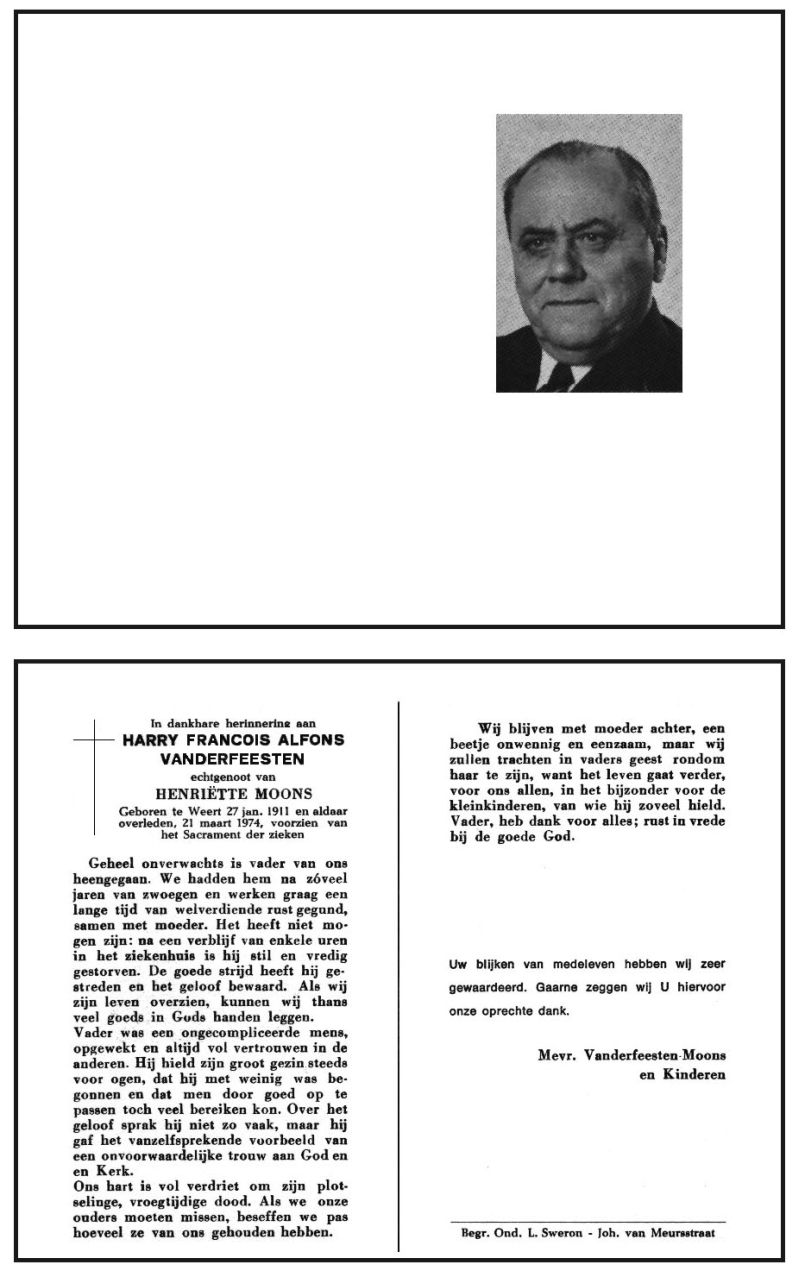 In dankbare herinnering aan
HARRY FRANCOIS ALFONS VANDERFEESTEN
echtgenoot van
HENRIËTTE MOONS
Geboren te Weert 27 jan. 1911 en aldaar overleden, 21 maart 1974, voorzien van het Sacrament der zieken

Geheel onverwachts is vader van ons heengegaan. We hadden hem na zóveel jaren van zwoegen en werken graag een lange tijd van welverdiende rust gegund, samen met moeder. Het heeft niet mogen zijn: na een verblijf van enkele uren in het ziekenhuis is hij stil en vredig gestorven. De goede strijd heeft hij gestreden en het geloof bewaard. Als wij zijn leven overzien, kunnen wij thans veel goeds in Gods handen leggen.
Vader was een ongecompliceerde mens, opgewekt en altijd vol vertrouwen in de anderen. Hij hield zijn groot gezin steeds voor ogen, dat hij met weinig was begonnen en dat men door goed op te passen toch veel bereiken kon. Over het geloof sprak hij niet zo vaak, maar hij gaf het vanzelfsprekende voorbeeld van een onvoorwaardelijke trouw aan God en en Kerk.
Ons hart is vol verdriet om zijn plotselinge, vroegtijdige dood. Als we onze ouders moeten missen, beseffen we pas hoeveel ze van ons gehouden hebben.

Wij blijven met moeder achter, een beetje onwennig en eenzaam, maar wij zullen trachten in vaders geest rondom haar te zijn, want het leven gaat verder, voor ons allen, in het bijzonder voor de kleinkinderen, van wie hij zoveel hield. Vader, heb dank voor alles; rust in vrede bij de goede God.

Uw blijken van medeleven hebben wij zeer gewaardeerd. Gaarne zeggen wij U hiervoor onze oprechte dank.

Mevr. Vanderfeesten-Moons
en Kinderen

Begr. Ond. L. Sweron - Joh. van Meursstraat